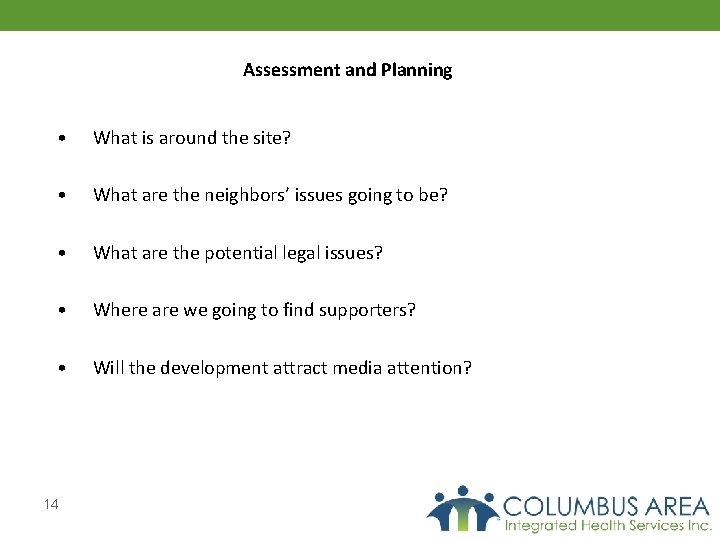 Assessment and Planning

• What is around the site?

• What are the neighbors' issues going to be?

• What are the potential legal issues?

• Where are we going to find supporters?

• Will the development attract media attention?

14

COLUMBUS AREA
Integrated Health Services Inc.